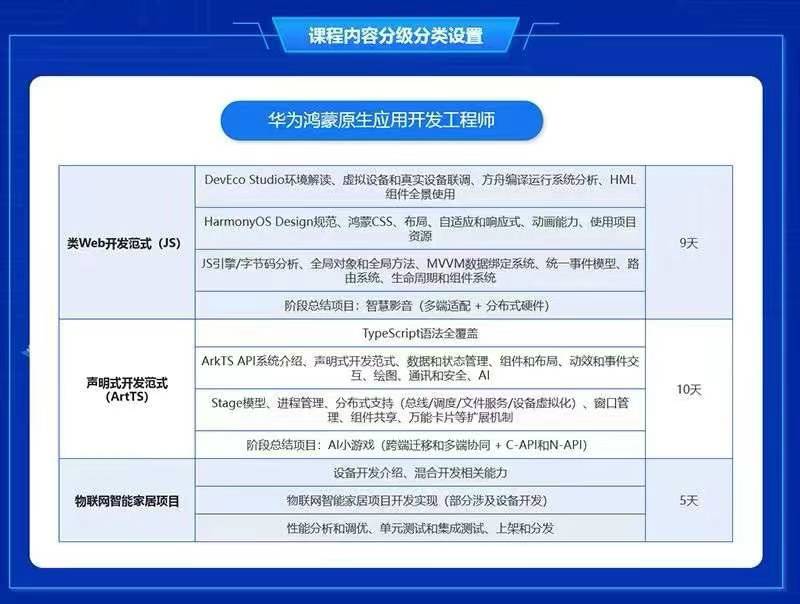 课程内容分级分类设置

华为鸿蒙原生应用开发工程师

| | | |
|---|---|---|
| 类Web开发范式（JS） | DevEco Studio环境解读、虚拟设备和真实设备联调、方舟编译运行系统分析、HML组件全景使用 | 9天 |
| | HarmonyOS Design规范、鸿蒙CSS、布局、自适应和响应式、动画能力、使用项目资源 | |
| | JS引擎/字节码分析、全局对象和全局方法、MVVM数据绑定系统、统一事件模型、路由系统、生命周期和组件系统 | |
| | 阶段总结项目：智慧影音（多端适配 + 分布式硬件） | |
| 声明式开发范式（ArtTS） | TypeScript语法全覆盖 | 10天 |
| | ArkTS API系统介绍、声明式开发范式、数据和状态管理、组件和布局、动效和事件交互、绘图、通讯和安全、AI | |
| | Stage模型、进程管理、分布式支持（总线/调度/文件服务/设备虚拟化）、窗口管理、组件共享、万能卡片等扩展机制 | |
| | 阶段总结项目：AI小游戏（跨端迁移和多端协同 + C-API和N-API） | |
| 物联网智能家居项目 | 设备开发介绍、混合开发相关能力 | 5天 |
| | 物联网智能家居项目开发实现（部分涉及设备开发） | |
| | 性能分析和调优、单元测试和集成测试、上架和分发 | |